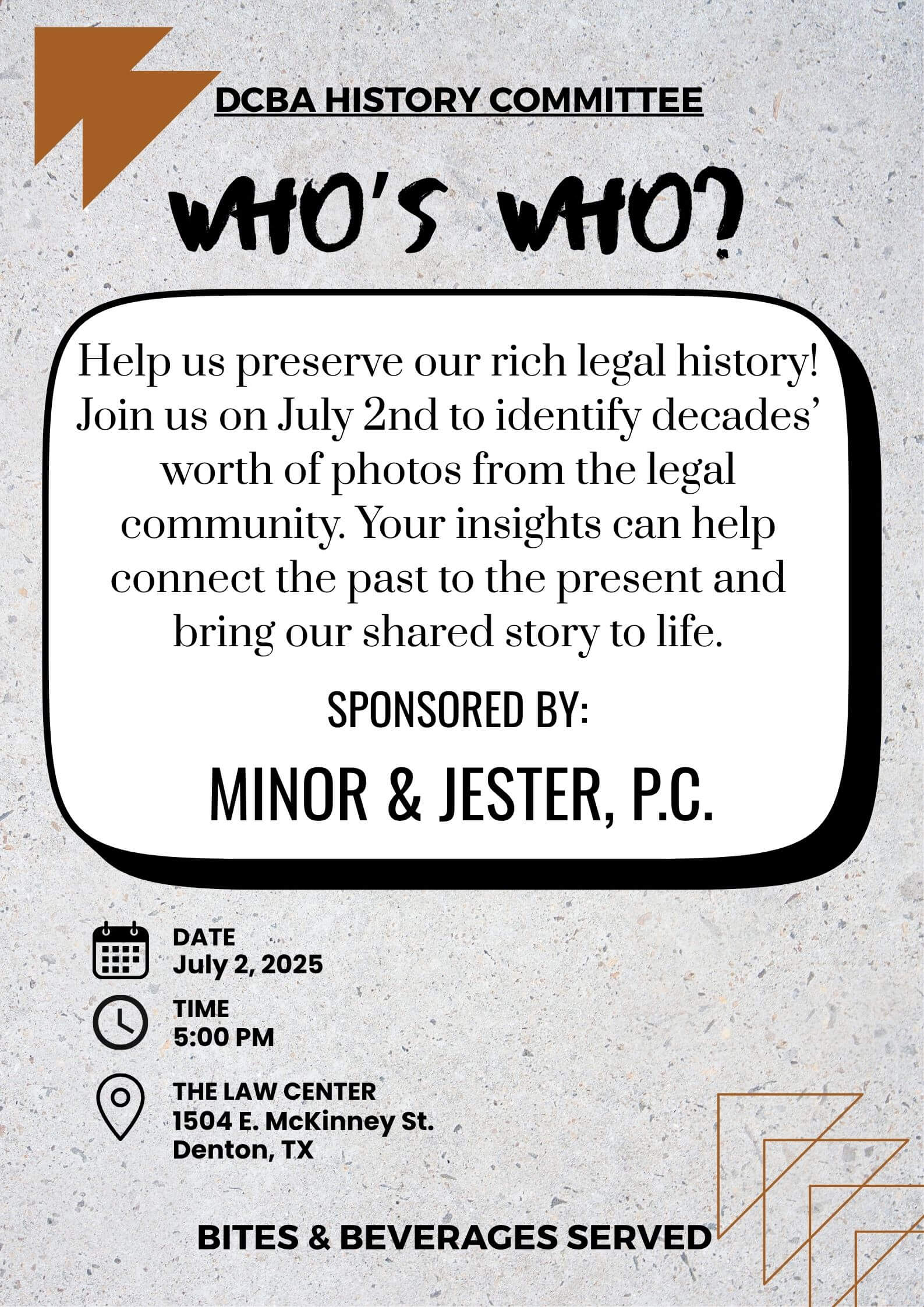 DCBA HISTORY COMMITTEE

WHO'S WHO?

Help us preserve our rich legal history! Join us on July 2nd to identify decades' worth of photos from the legal community. Your insights can help connect the past to the present and bring our shared story to life.

SPONSORED BY:

MINOR & JESTER, P.C.

DATE
July 2, 2025

TIME
5:00 PM

THE LAW CENTER
1504 E. McKinney St.
Denton, TX

BITES & BEVERAGES SERVED